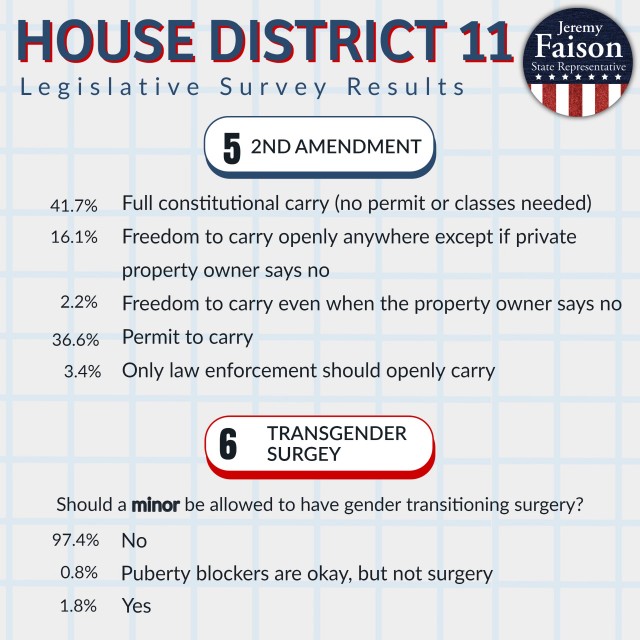 HOUSE DISTRICT 11

Legislative Survey Results

Jeremy
Faison
State Representative

5 2ND AMENDMENT

41.7% Full constitutional carry (no permit or classes needed)

16.1% Freedom to carry openly anywhere except if private property owner says no

2.2% Freedom to carry even when the property owner says no

36.6% Permit to carry

3.4% Only law enforcement should openly carry

6 TRANSGENDER SURGEY

Should a minor be allowed to have gender transitioning surgery?

97.4% No

0.8% Puberty blockers are okay, but not surgery

1.8% Yes